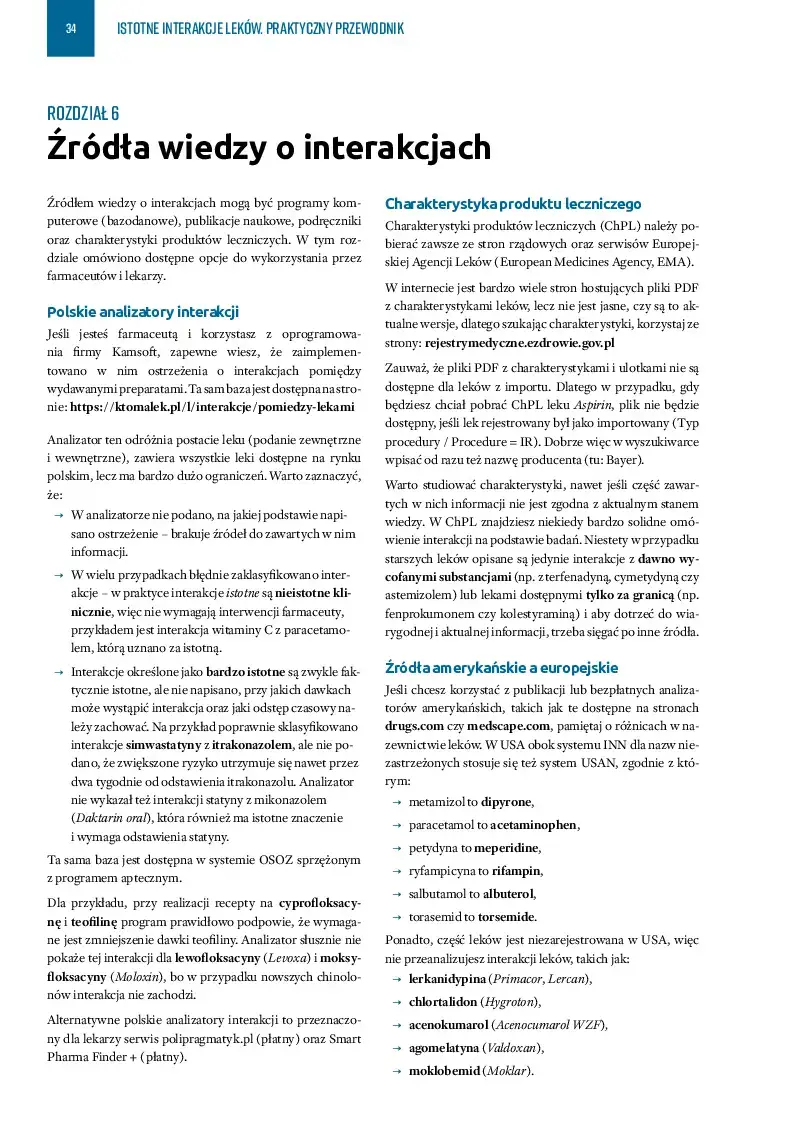 34 ISTOTNE INTERAKCJE LEKÓW. PRAKTYCZNY PRZEWODNIK

ROZDZIAŁ 6

Źródła wiedzy o interakcjach

Źródłem wiedzy o interakcjach mogą być programy komputerowe (bazodanowe), publikacje naukowe, podręczniki oraz charakterystyki produktów leczniczych. W tym rozdziale omówiono dostępne opcje do wykorzystania przez farmaceutów i lekarzy.

Polskie analizatory interakcji

Jeśli jesteś farmaceutą i korzystasz z oprogramowania firmy Kamsoft, zapewne wiesz, że zaimplementowano w nim ostrzeżenia o interakcjach pomiędzy wydawanymi preparatami. Ta sam baza jest dostępna na stronie: https://ktomalek.pl/l/interakcje/pomiedzy-lekami

Analizator ten odróżnia postacie leku (podanie zewnętrzne i wewnętrzne), zawiera wszystkie leki dostępne na rynku polskim, lecz ma bardzo dużo ograniczeń. Warto zaznaczyć, że:

→ W analizatorze nie podano, na jakiej podstawie napisano ostrzeżenie – brakuje źródeł do zawartych w nim informacji.

→ W wielu przypadkach błędnie zaklasyfikowano interakcje – w praktyce interakcje istotne są nieistotne klinicznie, więc nie wymagają interwencji farmaceuty, przykładem jest interakcja witaminy C z paracetamolem, którą uznano za istotną.

→ Interakcje określone jako bardzo istotne są zwykle faktycznie istotne, ale nie napisano, przy jakich dawkach może wystąpić interakcja oraz jaki odstęp czasowy należy zachować. Na przykład poprawnie sklasyfikowano interakcje simwastatyny z itrakonazolem, ale nie podano, że zwiększone ryzyko utrzymuje się nawet przez dwa tygodnie od odstawienia itrakonazolu. Analizator nie wykazał też interakcji statyny z mikonazolem (Daktarin oral), która również ma istotne znaczenie i wymaga odstawienia statyny.

Ta sama baza jest dostępna w systemie OSOZ sprzężonym z programem aptecznym.

Dla przykładu, przy realizacji recepty na cyprofloksacynę i teofilinę program prawidłowo podpowie, że wymagane jest zmniejszenie dawki teofiliny. Analizator słusznie nie pokaże tej interakcji dla lewofloksacyny (Levoxa) i moksyfloksacyny (Moloxin), bo w przypadku nowszych chinolonów interakcja nie zachodzi.

Alternatywne polskie analizatory interakcji to przeznaczony dla lekarzy serwis polipragmatyk.pl (płatny) oraz Smart Pharma Finder + (płatny).

Charakterystyka produktu leczniczego

Charakterystyki produktów leczniczych (ChPL) należy pobierać zawsze ze stron rządowych oraz serwisów Europejskiej Agencji Leków (European Medicines Agency, EMA).

W internecie jest bardzo wiele stron hostujących pliki PDF z charakterystykami leków, lecz nie jest jasne, czy są to aktualne wersje, dlatego szukając charakterystyki, korzystaj ze strony: rejestrymedyczne.ezdrowie.gov.pl

Zauważ, że pliki PDF z charakterystykami i ulotkami nie są dostępne dla leków z importu. Dlatego w przypadku, gdy będziesz chciał pobrać ChPL leku Aspirin, plik nie będzie dostępny, jeśli lek rejestrowany był jako importowany (Typ procedury / Procedure = IR). Dobrze więc w wyszukiwarce wpisać od razu też nazwę producenta (tu: Bayer).

Warto studiować charakterystyki, nawet jeśli część zawartych w nich informacji nie jest zgodna z aktualnym stanem wiedzy. W ChPL znajdziesz niekiedy bardzo solidne omówienie interakcji na podstawie badań. Niestety w przypadku starszych leków opisane są jedynie interakcje z dawno wycofanymi substancjami (np. z terfenadyną, cymetydyną czy astemizolem) lub lekami dostępnymi tylko za granicą (np. fenprokumonem czy kolestyraminą) i aby dotrzeć do wiarygodnej i aktualnej informacji, trzeba sięgać po inne źródła.

Źródła amerykańskie a europejskie

Jeśli chcesz korzystać z publikacji lub bezpłatnych analizatorów amerykańskich, takich jak te dostępne na stronach drugs.com czy medscape.com, pamiętaj o różnicach w nazewnictwie leków. W USA obok systemu INN dla nazw niezastrzeżonych stosuje się też system USAN, zgodnie z którym:

→ metamizol to dipyrone,

→ paracetamol to acetaminophen,

→ petydyna to meperidine,

→ ryfampicyna to rifampin,

→ salbutamol to albuterol,

→ torasemid to torsemide.

Ponadto, część leków jest niezarejestrowana w USA, więc nie przeanalizujesz interakcji leków, takich jak:

→ lerkanidypina (Primacor, Lercan),

→ chlortalidon (Hygroton),

→ acenokumarol (Acenocumarol WZF),

→ agomelatyna (Valdoxan),

→ moklobemid (Moklar).